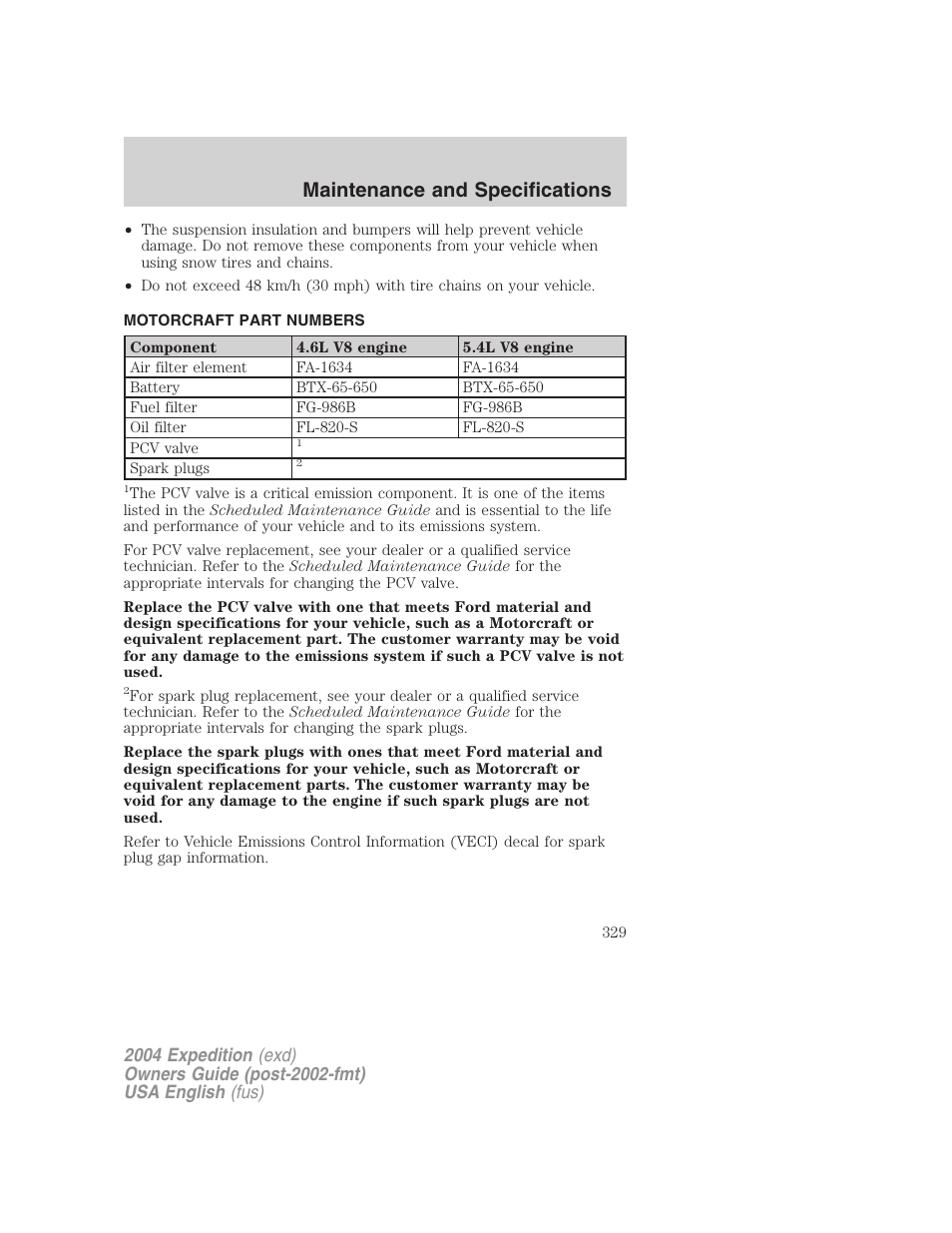 Maintenance and Specifications

• The suspension insulation and bumpers will help prevent vehicle damage. Do not remove these components from your vehicle when using snow tires and chains.

• Do not exceed 48 km/h (30 mph) with tire chains on your vehicle.

MOTORCRAFT PART NUMBERS

| Component | 4.6L V8 engine | 5.4L V8 engine |
|---|---|---|
| Air filter element | FA-1634 | FA-1634 |
| Battery | BTX-65-650 | BTX-65-650 |
| Fuel filter | FG-986B | FG-986B |
| Oil filter | FL-820-S | FL-820-S |
| PCV valve | $^1$ | |
| Spark plugs | $^2$ | |

$^1$The PCV valve is a critical emission component. It is one of the items listed in the Scheduled Maintenance Guide and is essential to the life and performance of your vehicle and to its emissions system.

For PCV valve replacement, see your dealer or a qualified service technician. Refer to the Scheduled Maintenance Guide for the appropriate intervals for changing the PCV valve.

Replace the PCV valve with one that meets Ford material and design specifications for your vehicle, such as a Motorcraft or equivalent replacement part. The customer warranty may be void for any damage to the emissions system if such a PCV valve is not used.

$^2$For spark plug replacement, see your dealer or a qualified service technician. Refer to the Scheduled Maintenance Guide for the appropriate intervals for changing the spark plugs.

Replace the spark plugs with ones that meet Ford material and design specifications for your vehicle, such as Motorcraft or equivalent replacement parts. The customer warranty may be void for any damage to the engine if such spark plugs are not used.

Refer to Vehicle Emissions Control Information (VECI) decal for spark plug gap information.

329

2004 Expedition (exd)
Owners Guide (post-2002-fmt)
USA English (fus)